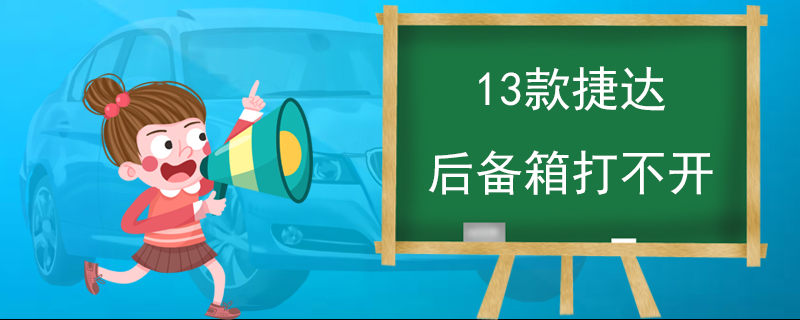 13款捷达

后备箱打不开